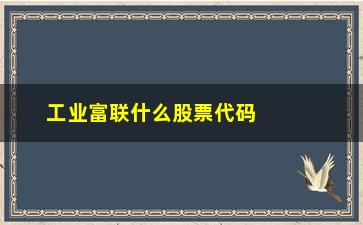 工业富联什么股票代码